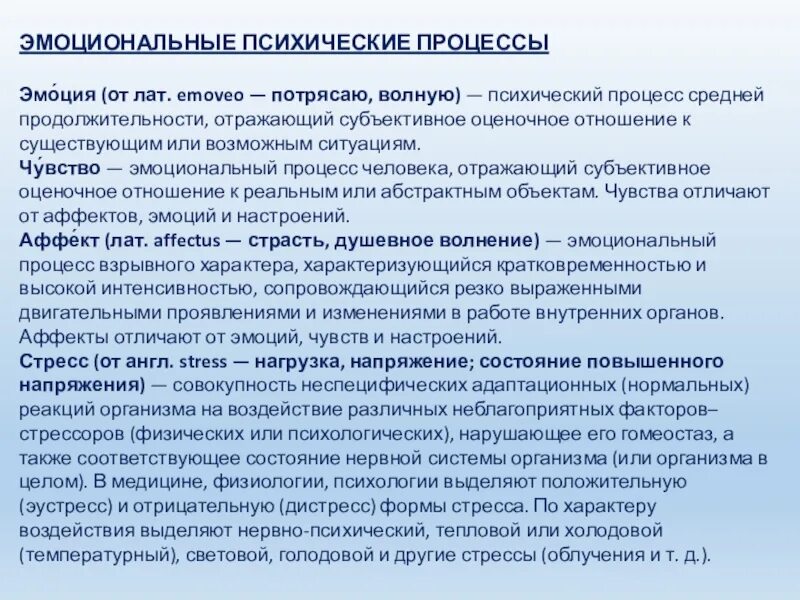 ЭМОЦИОНАЛЬНЫЕ ПСИХИЧЕСКИЕ ПРОЦЕССЫ

Эмо́ция (от лат. emoveo — потрясаю, волную) — психический процесс средней продолжительности, отражающий субъективное оценочное отношение к существующим или возможным ситуациям.
Чу́вство — эмоциональный процесс человека, отражающий субъективное оценочное отношение к реальным или абстрактным объектам. Чувства отличают от аффектов, эмоций и настроений.
Аффе́кт (лат. affectus — страсть, душевное волнение) — эмоциональный процесс взрывного характера, характеризующийся кратковременностью и высокой интенсивностью, сопровождающийся резко выраженными двигательными проявлениями и изменениями в работе внутренних органов. Аффекты отличают от эмоций, чувств и настроений.
Стресс (от англ. stress — нагрузка, напряжение; состояние повышенного напряжения) — совокупность неспецифических адаптационных (нормальных) реакций организма на воздействие различных неблагоприятных факторов–стрессоров (физических или психологических), нарушающее его гомеостаз, а также соответствующее состояние нервной системы организма (или организма в целом). В медицине, физиологии, психологии выделяют положительную (эустресс) и отрицательную (дистресс) формы стресса. По характеру воздействия выделяют нервно-психический, тепловой или холодовой (температурный), световой, голодовой и другие стрессы (облучения и т. д.).